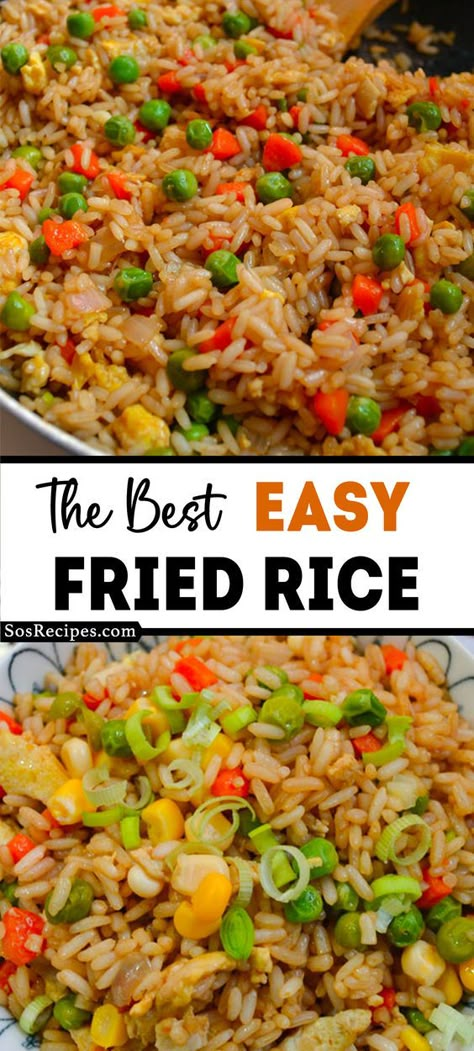 The Best EASY
FRIED RICE

SosRecipes.com